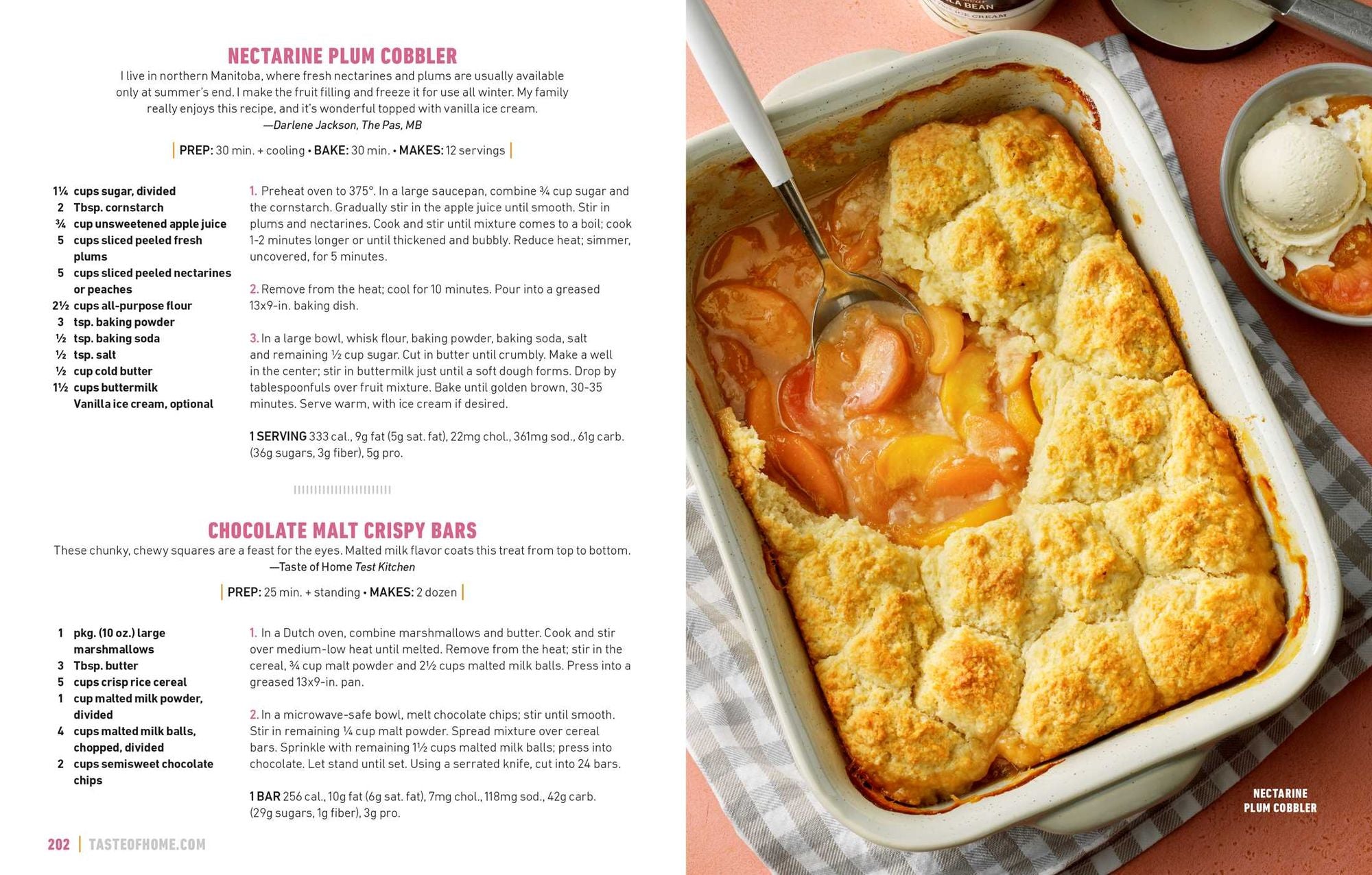 NECTARINE PLUM COBBLER

I live in northern Manitoba, where fresh nectarines and plums are usually available only at summer's end. I make the fruit filling and freeze it for use all winter. My family really enjoys this recipe, and it's wonderful topped with vanilla ice cream.
—Darlene Jackson, The Pas, MB

PREP: 30 min. + cooling • BAKE: 30 min. • MAKES: 12 servings

1¼ cups sugar, divided
2 Tbsp. cornstarch
¾ cup unsweetened apple juice
5 cups sliced peeled fresh plums
5 cups sliced peeled nectarines or peaches
2½ cups all-purpose flour
3 tsp. baking powder
½ tsp. baking soda
½ tsp. salt
½ cup cold butter
1½ cups buttermilk
Vanilla ice cream, optional

1. Preheat oven to 375°. In a large saucepan, combine ¾ cup sugar and the cornstarch. Gradually stir in the apple juice until smooth. Stir in plums and nectarines. Cook and stir until mixture comes to a boil; cook 1-2 minutes longer or until thickened and bubbly. Reduce heat; simmer, uncovered, for 5 minutes.

2. Remove from the heat; cool for 10 minutes. Pour into a greased 13x9-in. baking dish.

3. In a large bowl, whisk flour, baking powder, baking soda, salt and remaining ½ cup sugar. Cut in butter until crumbly. Make a well in the center; stir in buttermilk just until a soft dough forms. Drop by tablespoonfuls over fruit mixture. Bake until golden brown, 30-35 minutes. Serve warm, with ice cream if desired.

1 SERVING 333 cal., 9g fat (5g sat. fat), 22mg chol., 361mg sod., 61g carb. (36g sugars, 3g fiber), 5g pro.

CHOCOLATE MALT CRISPY BARS

These chunky, chewy squares are a feast for the eyes. Malted milk flavor coats this treat from top to bottom.
—Taste of Home Test Kitchen

PREP: 25 min. + standing • MAKES: 2 dozen

1 pkg. (10 oz.) large marshmallows
3 Tbsp. butter
5 cups crisp rice cereal
1 cup malted milk powder, divided
4 cups malted milk balls, chopped, divided
2 cups semisweet chocolate chips

1. In a Dutch oven, combine marshmallows and butter. Cook and stir over medium-low heat until melted. Remove from the heat; stir in the cereal, ¾ cup malt powder and 2½ cups malted milk balls. Press into a greased 13x9-in. pan.

2. In a microwave-safe bowl, melt chocolate chips; stir until smooth. Stir in remaining ¼ cup malt powder. Spread mixture over cereal bars. Sprinkle with remaining 1½ cups malted milk balls; press into chocolate. Let stand until set. Using a serrated knife, cut into 24 bars.

1 BAR 256 cal., 10g fat (6g sat. fat), 7mg chol., 118mg sod., 42g carb. (29g sugars, 1g fiber), 3g pro.

202 | TASTEOFHOME.COM

LA BEAN
ICE CREAM

NECTARINE PLUM COBBLER